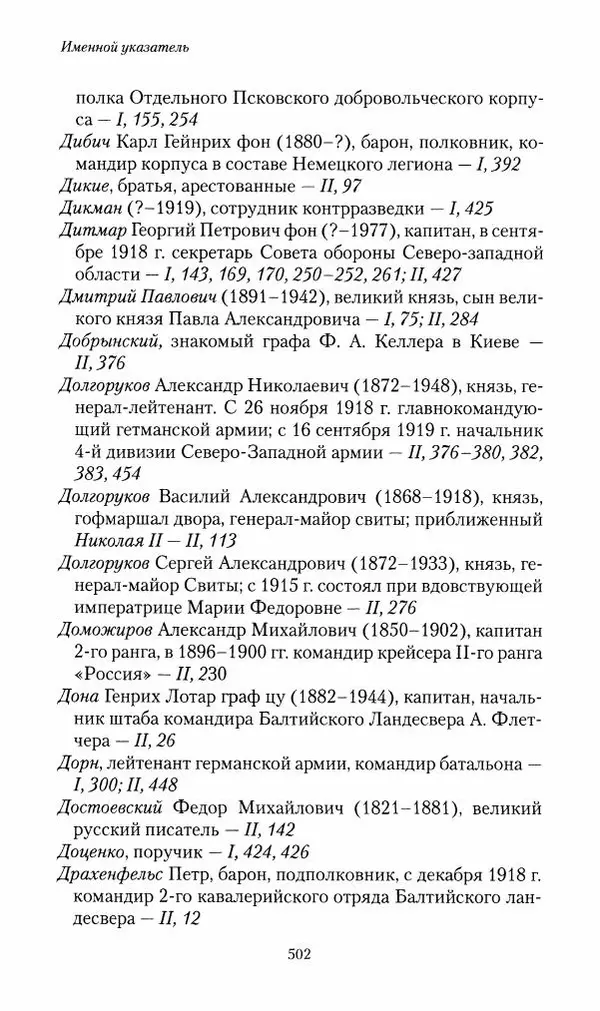 Именной указатель

полка Отдельного Псковского добровольческого корпуса — I, 155, 254

Дибич Карл Гейнрих фон (1880–?), барон, полковник, командир корпуса в составе Немецкого легиона — I, 392

Дикие, братья, арестованные — II, 97

Дикман (?–1919), сотрудник контрразведки — I, 425

Дитмар Георгий Петрович фон (?–1977), капитан, в сентябре 1918 г. секретарь Совета обороны Северо-западной области — I, 143, 169, 170, 250–252, 261; II, 427

Дмитрий Павлович (1891–1942), великий князь, сын великого князя Павла Александровича — I, 75; II, 284

Добрынский, знакомый графа Ф. А. Келлера в Киеве — II, 376

Долгоруков Александр Николаевич (1872–1948), князь, генерал-лейтенант. С 26 ноября 1918 г. главнокомандующий гетманской армии; с 16 сентября 1919 г. начальник 4-й дивизии Северо-Западной армии — II, 376–380, 382, 383, 454

Долгоруков Василий Александрович (1868–1918), князь, гофмаршал двора, генерал-майор свиты; приближенный Николая II — II, 113

Долгоруков Сергей Александрович (1872–1933), князь, генерал-майор Свиты; с 1915 г. состоял при вдовствующей императрице Марии Федоровне — II, 276

Доможиров Александр Михайлович (1850–1902), капитан 2-го ранга, в 1896–1900 гг. командир крейсера II-го ранга «Россия» — II, 230

Дона Генрих Лотар граф цу (1882–1944), капитан, начальник штаба командира Балтийского Ландесвера А. Флетчера — II, 26

Дорн, лейтенант германской армии, командир батальона — I, 300; II, 448

Достоевский Федор Михайлович (1821–1881), великий русский писатель — II, 142

Доценко, поручик — I, 424, 426

Драхенфельс Петр, барон, подполковник, с декабря 1918 г. командир 2-го кавалерийского отряда Балтийского ландесвера — II, 12

502